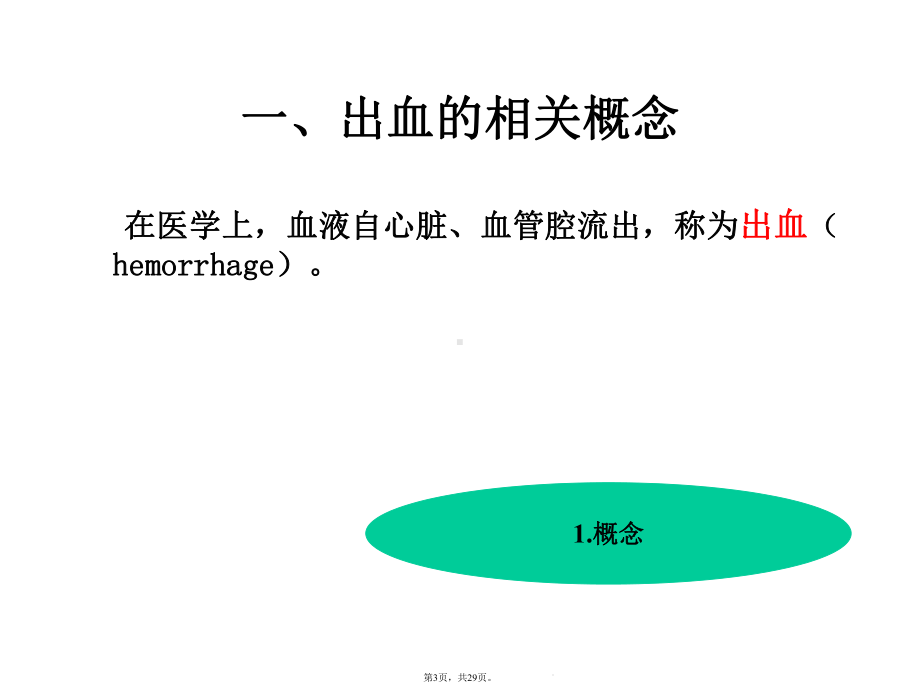 一、出血的相关概念

在医学上，血液自心脏、血管腔流出，称为出血（hemorrhage）。

1.概念

第3页，共29页。